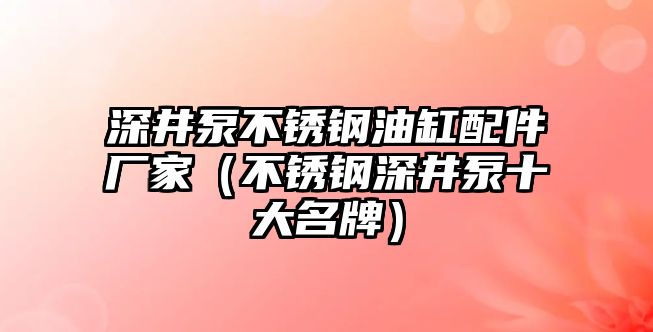 深井泵不锈钢油缸配件厂家（不锈钢深井泵十大名牌）